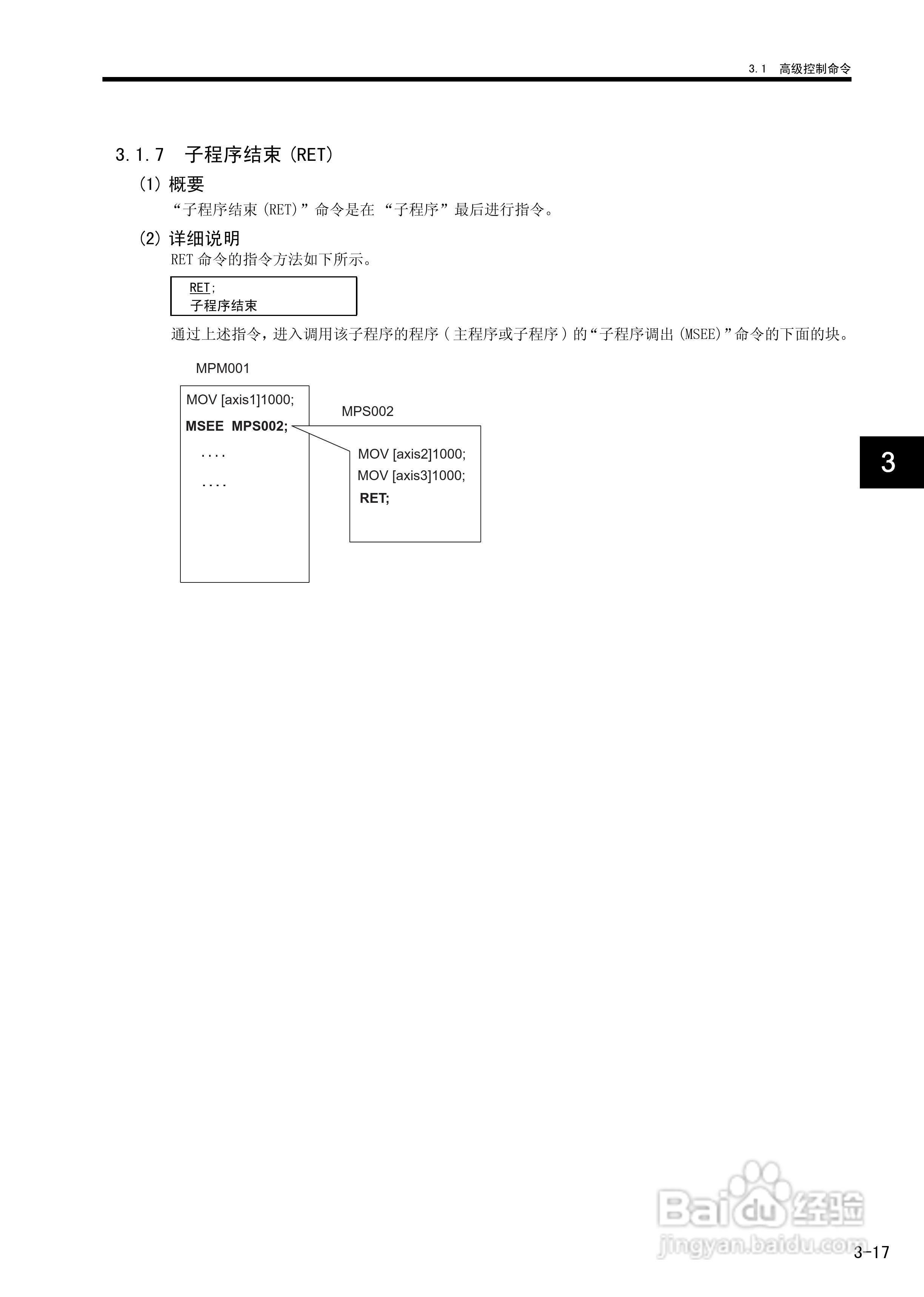 3.1 高级控制命令

3.1.7 子程序结束(RET)

(1)概要

“子程序结束(RET)”命令是在“子程序”最后进行指令。

(2)详细说明

RET命令的指令方法如下所示。

RET;
子程序结束

通过上述指令,进入调用该子程序的程序(主程序或子程序)的“子程序调出(MSEE)”命令的下面的块。

MPM001

MOV [axis1]1000;
MSEE MPS002;
....
....

MPS002

MOV [axis2]1000;
MOV [axis3]1000;
RET;

3

3-17

Baidu经验
jingyan.baidu.com